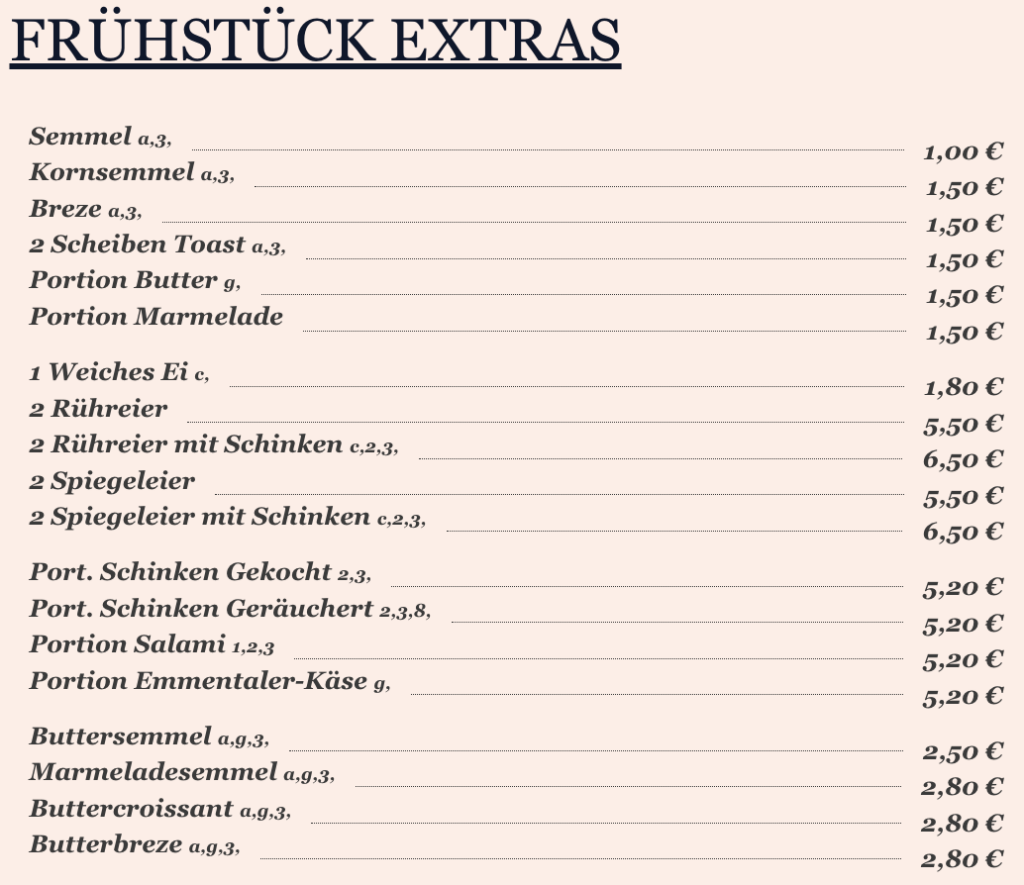 FRÜHSTÜCK EXTRAS

Semmel a,3, 1,00 €
Kornsemmel a,3, 1,50 €
Breze a,3, 1,50 €
2 Scheiben Toast a,3, 1,50 €
Portion Butter g, 1,50 €
Portion Marmelade 1,50 €

1 Weiches Ei c, 1,80 €
2 Rühreier 5,50 €
2 Rühreier mit Schinken c,2,3, 6,50 €
2 Spiegeleier 5,50 €
2 Spiegeleier mit Schinken c,2,3, 6,50 €

Port. Schinken Gekocht 2,3, 5,20 €
Port. Schinken Geräuchert 2,3,8, 5,20 €
Portion Salami 1,2,3 5,20 €
Portion Emmentaler-Käse g, 5,20 €

Buttersemmel a,g,3, 2,50 €
Marmeladesemmel a,g,3, 2,80 €
Buttercroissant a,g,3, 2,80 €
Butterbreze a,g,3, 2,80 €